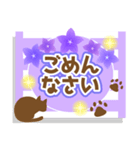 ごめん
なさい